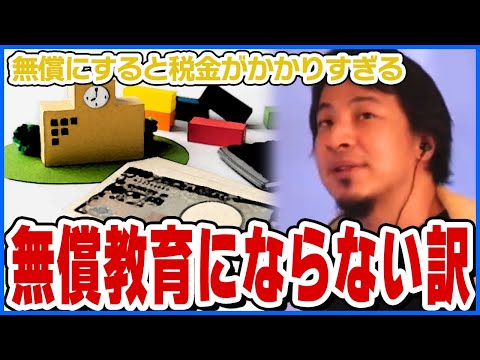 無償にすると税金がかかりすぎる

無償教育にならない訳